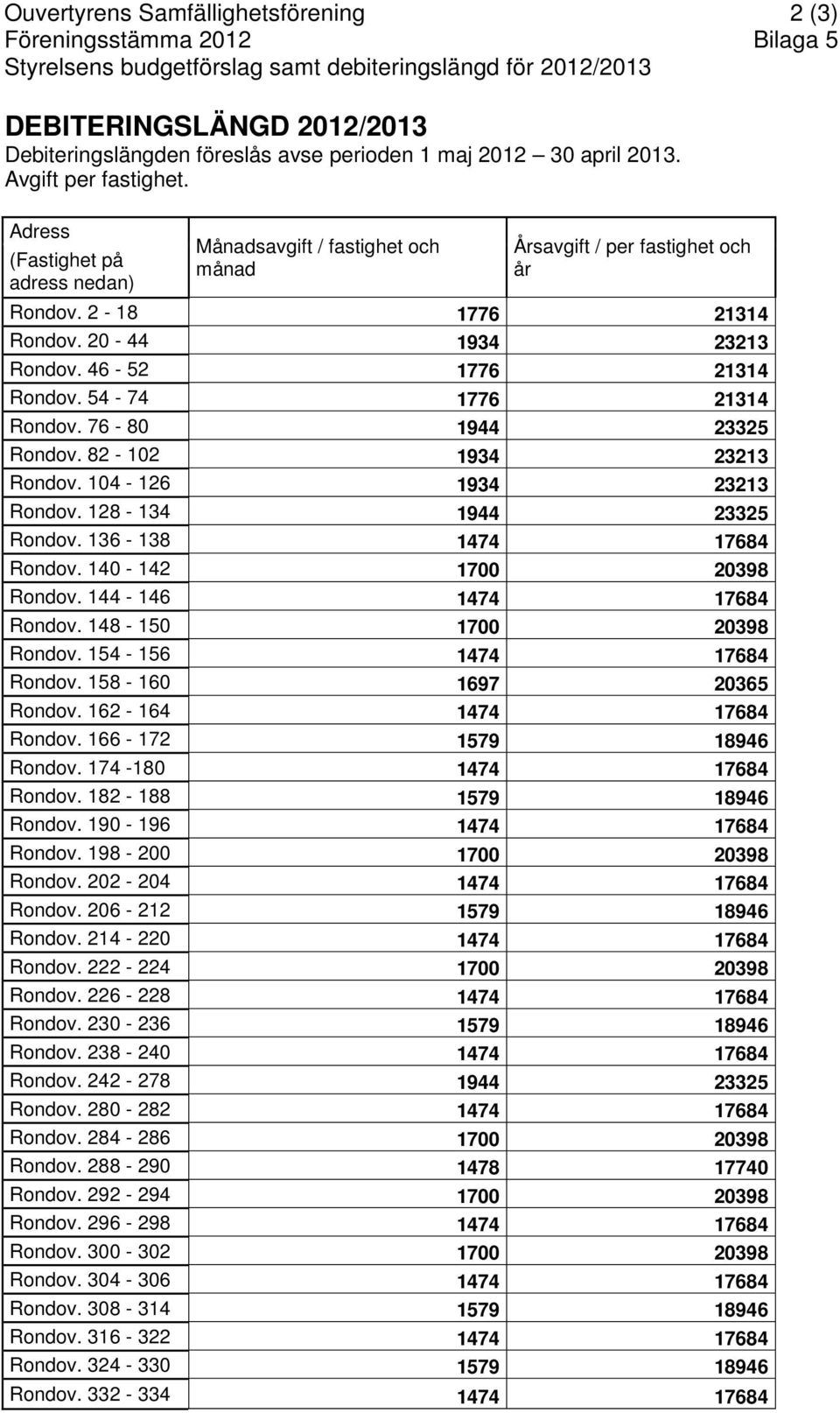 Ouvertyrens Samfällighetsförening 2 (3)
Föreningsstämma 2012 Bilaga 5
Styrelsens budgetförslag samt debiteringslängd för 2012/2013

DEBITERINGSLÄNGD 2012/2013
Debiteringslängden föreslås avse perioden 1 maj 2012 30 april 2013.
Avgift per fastighet.

| Adress (Fastighet på adress nedan) | Månadsavgift / fastighet och månad | Årsavgift / per fastighet och år |
|---|---|---|
| Rondov. 2 - 18 | 1776 | 21314 |
| Rondov. 20 - 44 | 1934 | 23213 |
| Rondov. 46 - 52 | 1776 | 21314 |
| Rondov. 54 - 74 | 1776 | 21314 |
| Rondov. 76 - 80 | 1944 | 23325 |
| Rondov. 82 - 102 | 1934 | 23213 |
| Rondov. 104 - 126 | 1934 | 23213 |
| Rondov. 128 - 134 | 1944 | 23325 |
| Rondov. 136 - 138 | 1474 | 17684 |
| Rondov. 140 - 142 | 1700 | 20398 |
| Rondov. 144 - 146 | 1474 | 17684 |
| Rondov. 148 - 150 | 1700 | 20398 |
| Rondov. 154 - 156 | 1474 | 17684 |
| Rondov. 158 - 160 | 1697 | 20365 |
| Rondov. 162 - 164 | 1474 | 17684 |
| Rondov. 166 - 172 | 1579 | 18946 |
| Rondov. 174 -180 | 1474 | 17684 |
| Rondov. 182 - 188 | 1579 | 18946 |
| Rondov. 190 - 196 | 1474 | 17684 |
| Rondov. 198 - 200 | 1700 | 20398 |
| Rondov. 202 - 204 | 1474 | 17684 |
| Rondov. 206 - 212 | 1579 | 18946 |
| Rondov. 214 - 220 | 1474 | 17684 |
| Rondov. 222 - 224 | 1700 | 20398 |
| Rondov. 226 - 228 | 1474 | 17684 |
| Rondov. 230 - 236 | 1579 | 18946 |
| Rondov. 238 - 240 | 1474 | 17684 |
| Rondov. 242 - 278 | 1944 | 23325 |
| Rondov. 280 - 282 | 1474 | 17684 |
| Rondov. 284 - 286 | 1700 | 20398 |
| Rondov. 288 - 290 | 1478 | 17740 |
| Rondov. 292 - 294 | 1700 | 20398 |
| Rondov. 296 - 298 | 1474 | 17684 |
| Rondov. 300 - 302 | 1700 | 20398 |
| Rondov. 304 - 306 | 1474 | 17684 |
| Rondov. 308 - 314 | 1579 | 18946 |
| Rondov. 316 - 322 | 1474 | 17684 |
| Rondov. 324 - 330 | 1579 | 18946 |
| Rondov. 332 - 334 | 1474 | 17684 |